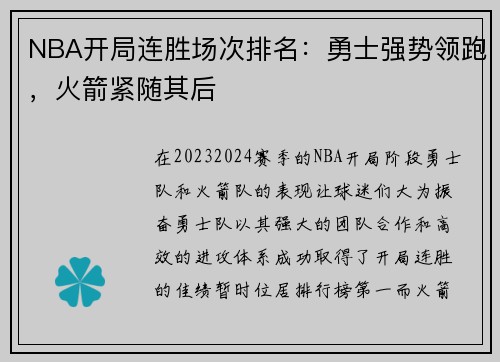 NBA开局连胜场次排名：勇士强势领跑，火箭紧随其后

在20232024赛季的NBA开局阶段勇士队和火箭队的表现让球迷们大为振奋勇士队以其强大的团队合作和高效的进攻体系成功取得了开局连胜的佳绩暂时位居排行榜第一而火箭